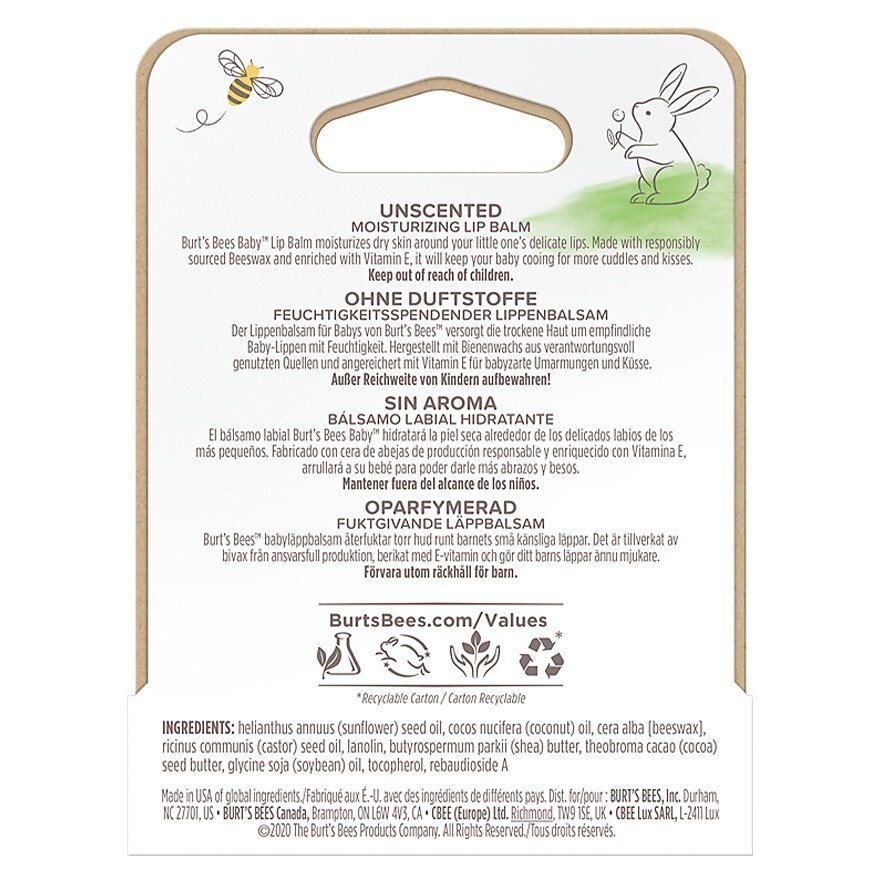 UNSCENTED
MOISTURIZING LIP BALM
Burt's Bees Baby™ Lip Balm moisturizes dry skin around your little one's delicate lips. Made with responsibly sourced Beeswax and enriched with Vitamin E, it will keep your baby cooing for more cuddles and kisses.
Keep out of reach of children.

OHNE DUFTSTOFFE
FEUCHTIGKEITSSPENDENDER LIPPENBALSAM
Der Lippenbalsam für Babys von Burt's Bees™ versorgt die trockene Haut um empfindliche Baby-Lippen mit Feuchtigkeit. Hergestellt mit Bienenwachs aus verantwortungsvoll genutzten Quellen und angereichert mit Vitamin E für babyzarte Umarmungen und Küsse.
Außer Reichweite von Kindern aufbewahren!

SIN AROMA
BÁLSAMO LABIAL HIDRATANTE
El bálsamo labial Burt's Bees Baby™ hidratará la piel seca alrededor de los delicados labios de los más pequeños. Fabricado con cera de abejas de producción responsable y enriquecido con Vitamina E, arrullará a su bebé para poder darle más abrazos y besos.
Mantener fuera del alcance de los niños.

OPARFYMERAD
FUKTGIVANDE LÄPPBALSAM
Burt's Bees™ babyläppbalsam återfuktar torr hud runt barnets små känsliga läppar. Det är tillverkat av bivax från ansvarsfull produktion, berikat med E-vitamin och gör ditt barns läppar ännu mjukare.
Förvara utom räckhåll för barn.

BurtsBees.com/Values

*

*Recyclable Carton / Carton Recyclable

INGREDIENTS: helianthus annuus (sunflower) seed oil, cocos nucifera (coconut) oil, cera alba [beeswax], ricinus communis (castor) seed oil, lanolin, butyrospermum parkii (shea) butter, theobroma cacao (cocoa) seed butter, glycine soja (soybean) oil, tocopherol, rebaudioside A

Made in USA of global ingredients./Fabriqué aux É.-U. avec des ingrédients de différents pays. Dist. for/pour : BURT'S BEES, Inc. Durham, NC 27701, US • BURT'S BEES Canada, Brampton, ON L6W 4V3, CA • CBEE (Europe) Ltd. Richmond, TW9 1SE, UK • CBEE Lux SARL, L-2411 Lux ©2020 The Burt's Bees Products Company. All Rights Reserved./Tous droits réservés.